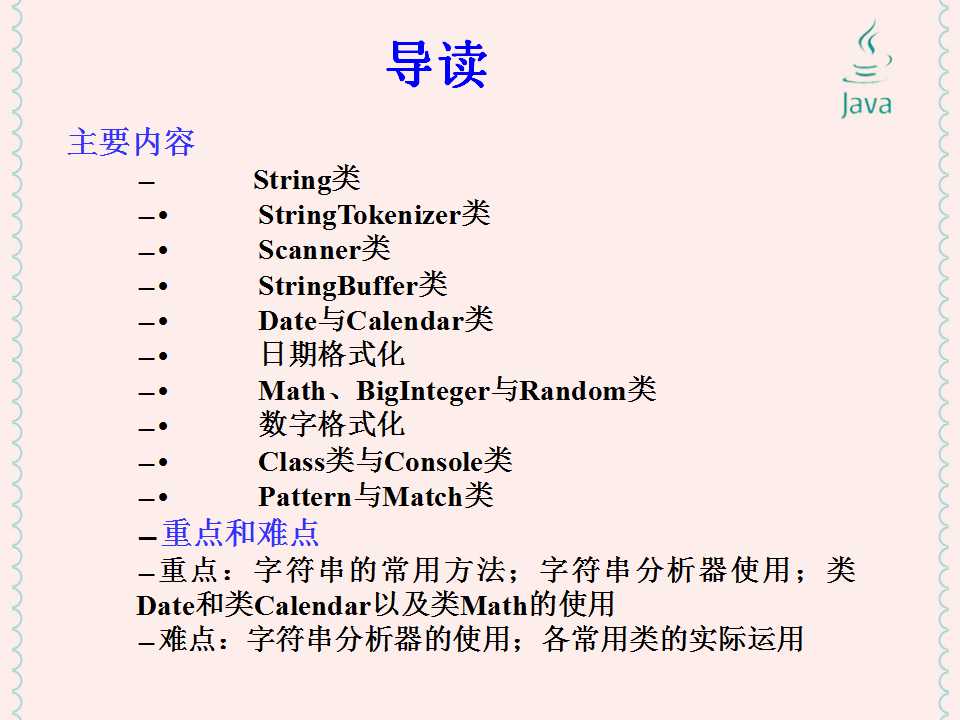 导读

Java

主要内容

– String类

–• StringTokenizer类

–• Scanner类

–• StringBuffer类

–• Date与Calendar类

–• 日期格式化

–• Math、BigInteger与Random类

–• 数字格式化

–• Class类与Console类

–• Pattern与Match类

–重点和难点

–重点：字符串的常用方法；字符串分析器使用；类Date和类Calendar以及类Math的使用

–难点：字符串分析器的使用；各常用类的实际运用